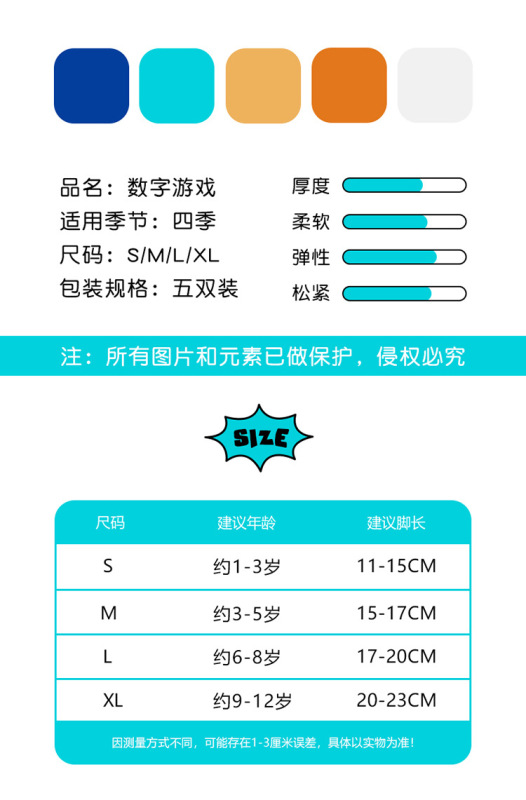 品名：数字游戏
适用季节：四季
尺码：S/M/L/XL
包装规格：五双装

厚度
柔软
弹性
松紧

注：所有图片和元素已做保护，侵权必究

SIZE

| 尺码 | 建议年龄 | 建议脚长 |
|---|---|---|
| S | 约1-3岁 | 11-15CM |
| M | 约3-5岁 | 15-17CM |
| L | 约6-8岁 | 17-20CM |
| XL | 约9-12岁 | 20-23CM |

因测量方式不同，可能存在1-3厘米误差，具体以实物为准！